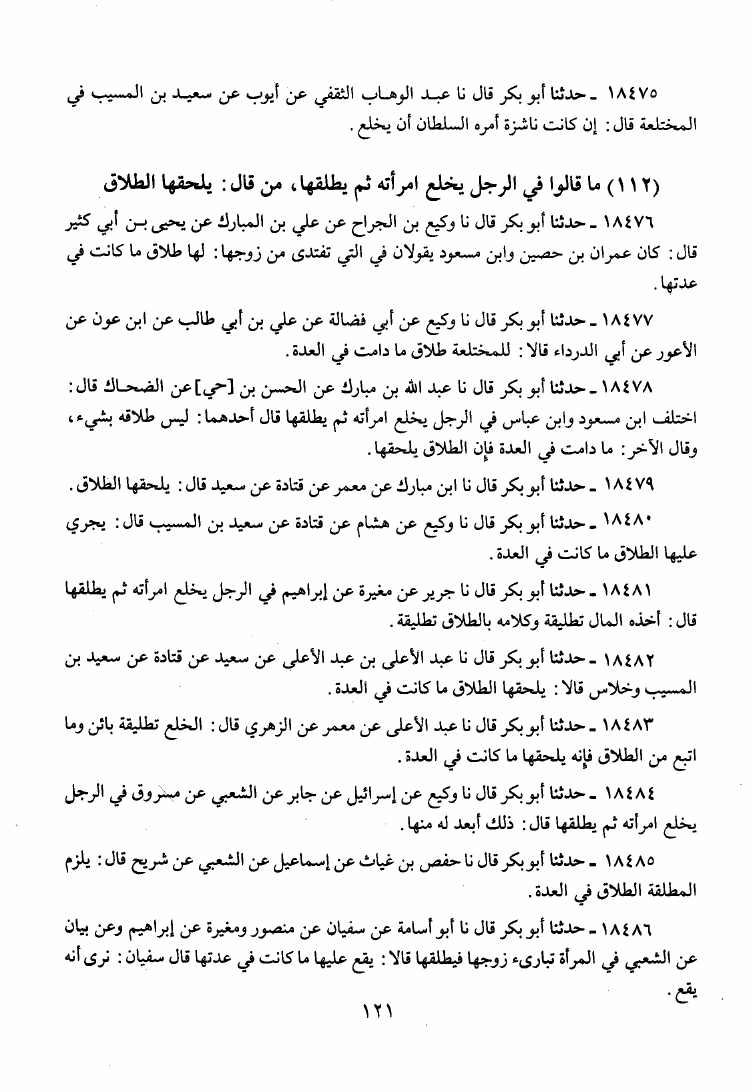 ١٨٤٧٥ ـ حدثنا أبو بكر قال نا عبد الوهاب الثقفي عن أيوب عن سعيد بن المسيب في المختلعة قال: إن كانت ناشزة أمره السلطان أن يخلع.

(١١٢) ما قالوا في الرجل يخلع امرأته ثم يطلقها، من قال: يلحقها الطلاق

١٨٤٧٦ ـ حدثنا أبو بكر قال نا وكيع بن الجراح عن علي بن المبارك عن يحيى بن أبي كثير قال: كان عمران بن حصين وابن مسعود يقولان في التي تفتدى من زوجها: لها طلاق ما كانت في عدتها.

١٨٤٧٧ ـ حدثنا أبو بكر قال نا وكيع عن أبي فضالة عن علي بن أبي طالب عن ابن عون عن الأعور عن أبي الدرداء قالا: للمختلعة طلاق ما دامت في العدة.

١٨٤٧٨ ـ حدثنا أبو بكر قال نا عبد الله بن مبارك عن الحسن بن [حي] عن الضحاك قال: اختلف ابن مسعود وابن عباس في الرجل يخلع امرأته ثم يطلقها قال أحدهما: ليس طلاقه بشيء، وقال الآخر: ما دامت في العدة فإن الطلاق يلحقها.

١٨٤٧٩ ـ حدثنا أبو بكر قال نا ابن مبارك عن معمر عن قتادة عن سعيد قال: يلحقها الطلاق.

١٨٤٨٠ ـ حدثنا أبو بكر قال نا وكيع عن هشام عن قتادة عن سعيد بن المسيب قال: يجري عليها الطلاق ما كانت في العدة.

١٨٤٨١ ـ حدثنا أبو بكر قال نا جرير عن مغيرة عن إبراهيم في الرجل يخلع امرأته ثم يطلقها قال: أخذه المال تطليقة وكلامه بالطلاق تطليقة.

١٨٤٨٢ ـ حدثنا أبو بكر قال نا عبد الأعلى بن عبد الأعلى عن سعيد عن قتادة عن سعيد بن المسيب وخلاس قالا: يلحقها الطلاق ما كانت في العدة.

١٨٤٨٣ ـ حدثنا أبو بكر قال نا عبد الأعلى عن معمر عن الزهري قال: الخلع تطليقة بائن وما اتبع من الطلاق فإنه يلحقها ما كانت في العدة.

١٨٤٨٤ ـ حدثنا أبو بكر قال نا وكيع عن إسرائيل عن جابر عن الشعبي عن مسروق في الرجل يخلع امرأته ثم يطلقها قال: ذلك أبعد له منها.

١٨٤٨٥ ـ حدثنا أبو بكر قال نا حفص بن غياث عن إسماعيل عن الشعبي عن شريح قال: يلزم المطلقة الطلاق في العدة.

١٨٤٨٦ ـ حدثنا أبو بكر قال نا أبو أسامة عن سفيان عن منصور ومغيرة عن إبراهيم وعن بيان عن الشعبي في المرأة تبارىء زوجها فيطلقها قالا: يقع عليها ما كانت في عدتها قال سفيان: نرى أنه يقع.

١٢١